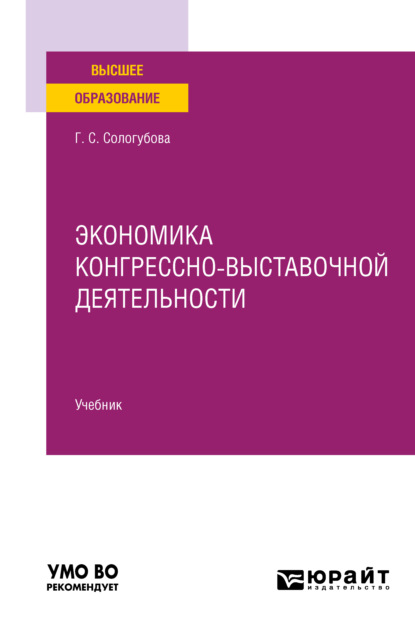 ВЫСШЕЕ
ОБРАЗОВАНИЕ

Г. С. Сологубова

ЭКОНОМИКА КОНГРЕССНО-ВЫСТАВОЧНОЙ ДЕЯТЕЛЬНОСТИ

Учебник

УМО ВО
РЕКОМЕНДУЕТ

ЮРАЙТ
издательство